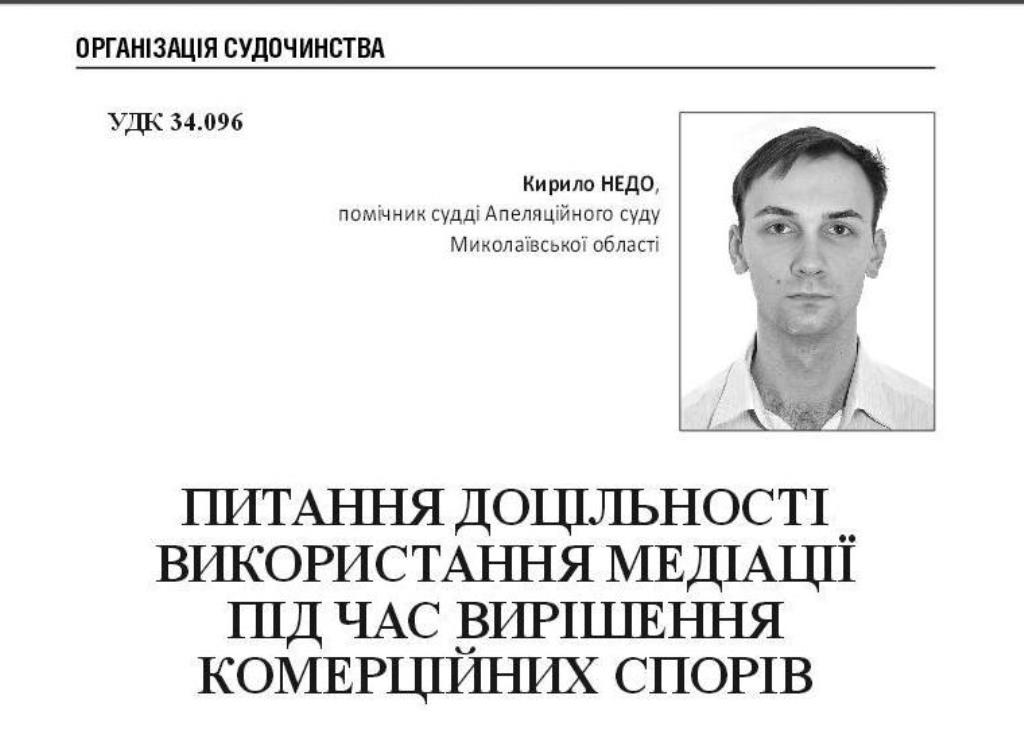 ОРГАНІЗАЦІЯ СУДОЧИНСТВА

УДК 34.096

Кирило НЕДО,
помічник судді Апеляційного суду
Миколаївської області

ПИТАННЯ ДОЦІЛЬНОСТІ ВИКОРИСТАННЯ МЕДІАЦІЇ ПІД ЧАС ВИРІШЕННЯ КОМЕРЦІЙНИХ СПОРІВ